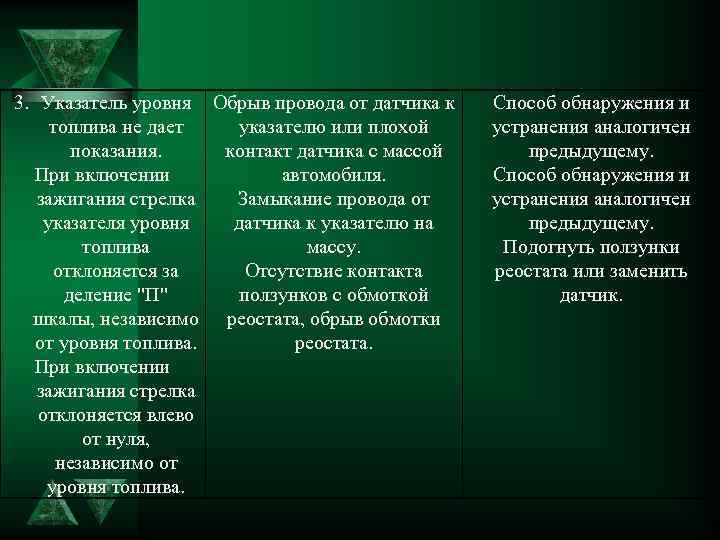 | | | |
|---|---|---|
| 3. Указатель уровня топлива не дает показания. При включении зажигания стрелка указателя уровня топлива отклоняется за деление "П" шкалы, независимо от уровня топлива. При включении зажигания стрелка отклоняется влево от нуля, независимо от уровня топлива. | Обрыв провода от датчика к указателю или плохой контакт датчика с массой автомобиля. Замыкание провода от датчика к указателю на массу. Отсутствие контакта ползунков с обмоткой реостата, обрыв обмотки реостата. | Способ обнаружения и устранения аналогичен предыдущему. Способ обнаружения и устранения аналогичен предыдущему. Подогнуть ползунки реостата или заменить датчик. |